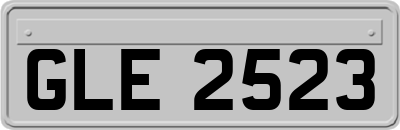 GLE 2523